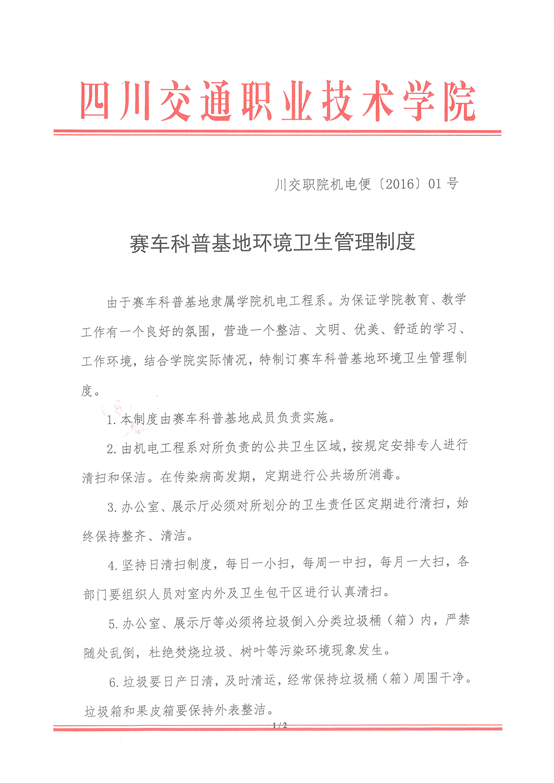 四川交通职业技术学院

川交职院机电便〔2016〕01号

赛车科普基地环境卫生管理制度

由于赛车科普基地隶属学院机电工程系。为保证学院教育、教学工作有一个良好的氛围，营造一个整洁、文明、优美、舒适的学习、工作环境，结合学院实际情况，特制订赛车科普基地环境卫生管理制度。

1.本制度由赛车科普基地成员负责实施。

2.由机电工程系对所负责的公共卫生区域，按规定安排专人进行清扫和保洁。在传染病高发期，定期进行公共场所消毒。

3.办公室、展示厅必须对所划分的卫生责任区定期进行清扫，始终保持整齐、清洁。

4.坚持日清扫制度，每日一小扫，每周一中扫，每月一大扫，各部门要组织人员对室内外及卫生包干区进行认真清扫。

5.办公室、展示厅等必须将垃圾倒入分类垃圾桶（箱）内，严禁随处乱倒，杜绝焚烧垃圾、树叶等污染环境现象发生。

6.垃圾要日产日清，及时清运，经常保持垃圾桶（箱）周围干净。垃圾箱和果皮箱要保持外表整洁。

1/2